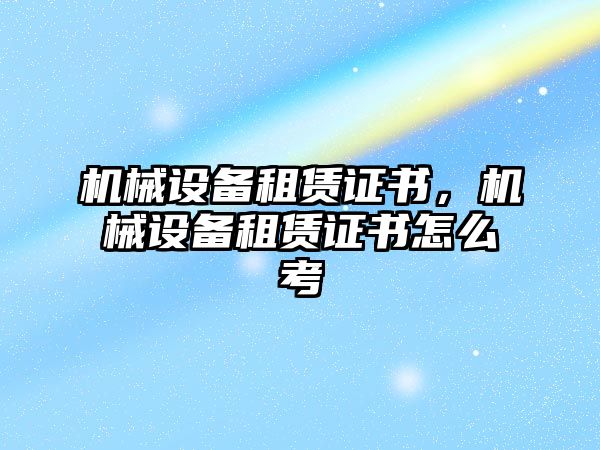 机械设备租赁证书，机械设备租赁证书怎么考